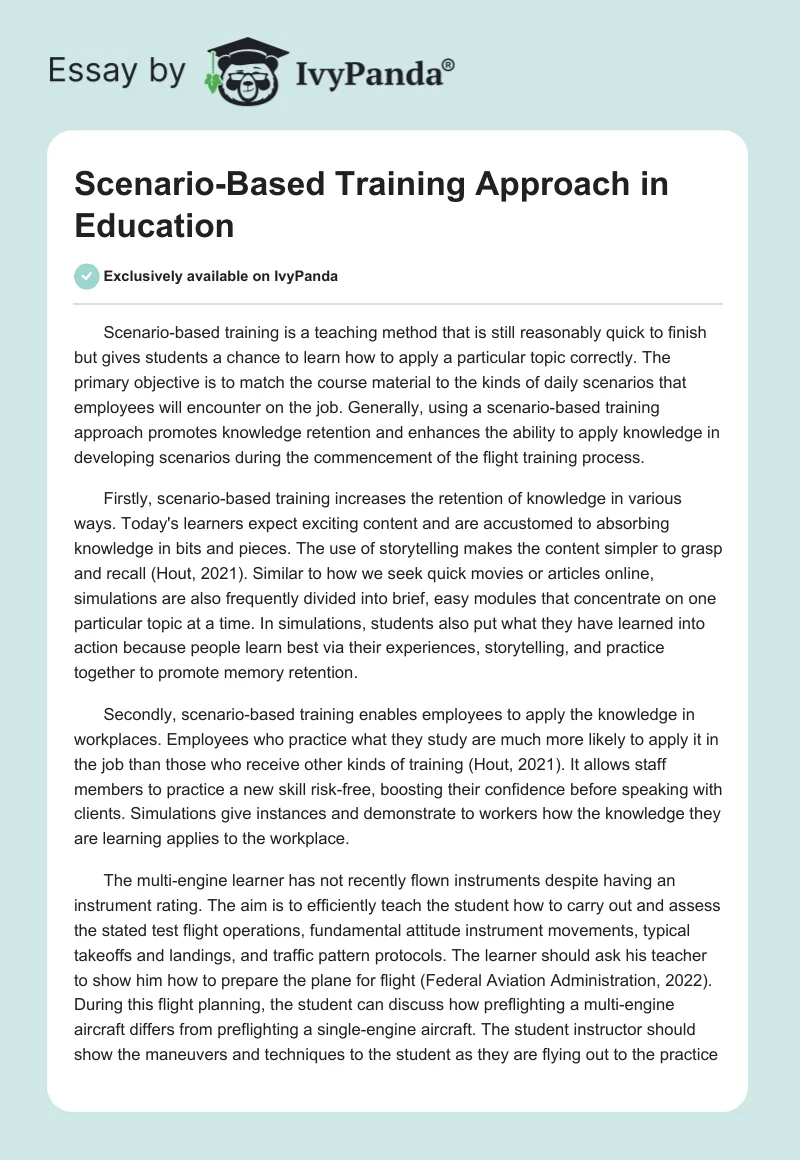 Essay by IvyPanda®

Scenario-Based Training Approach in Education

Exclusively available on IvyPanda

Scenario-based training is a teaching method that is still reasonably quick to finish but gives students a chance to learn how to apply a particular topic correctly. The primary objective is to match the course material to the kinds of daily scenarios that employees will encounter on the job. Generally, using a scenario-based training approach promotes knowledge retention and enhances the ability to apply knowledge in developing scenarios during the commencement of the flight training process.

Firstly, scenario-based training increases the retention of knowledge in various ways. Today's learners expect exciting content and are accustomed to absorbing knowledge in bits and pieces. The use of storytelling makes the content simpler to grasp and recall (Hout, 2021). Similar to how we seek quick movies or articles online, simulations are also frequently divided into brief, easy modules that concentrate on one particular topic at a time. In simulations, students also put what they have learned into action because people learn best via their experiences, storytelling, and practice together to promote memory retention.

Secondly, scenario-based training enables employees to apply the knowledge in workplaces. Employees who practice what they study are much more likely to apply it in the job than those who receive other kinds of training (Hout, 2021). It allows staff members to practice a new skill risk-free, boosting their confidence before speaking with clients. Simulations give instances and demonstrate to workers how the knowledge they are learning applies to the workplace.

The multi-engine learner has not recently flown instruments despite having an instrument rating. The aim is to efficiently teach the student how to carry out and assess the stated test flight operations, fundamental attitude instrument movements, typical takeoffs and landings, and traffic pattern protocols. The learner should ask his teacher to show him how to prepare the plane for flight (Federal Aviation Administration, 2022). During this flight planning, the student can discuss how preflighting a multi-engine aircraft differs from preflighting a single-engine aircraft. The student instructor should show the maneuvers and techniques to the student as they are flying out to the practice